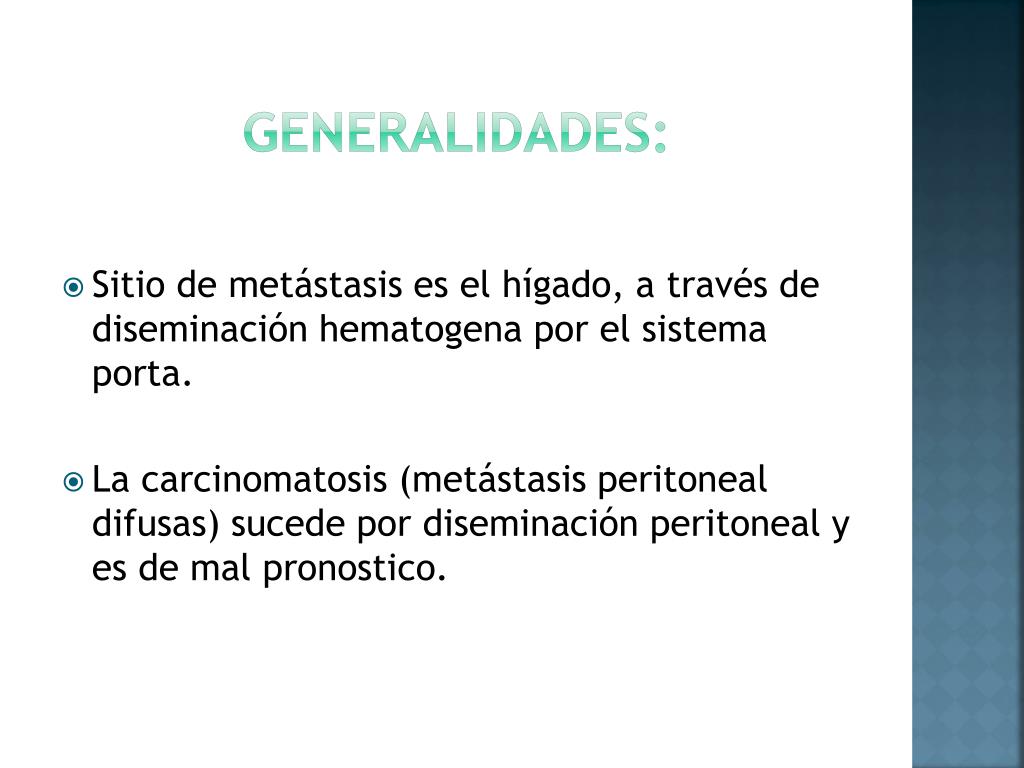 GENERALIDADES:

Sitio de metástasis es el hígado, a través de diseminación hematogena por el sistema porta.

La carcinomatosis (metástasis peritoneal difusas) sucede por diseminación peritoneal y es de mal pronostico.